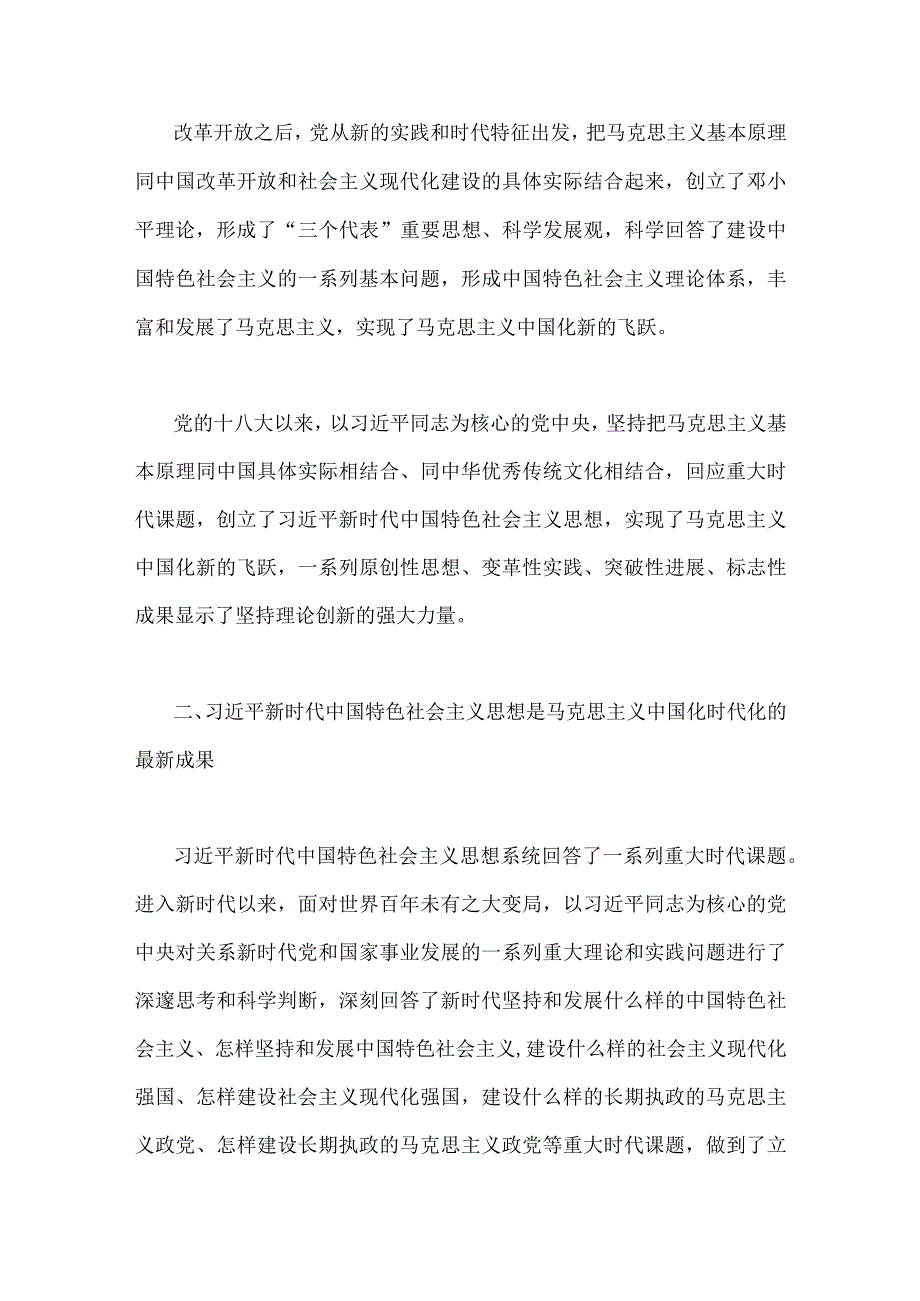 改革开放之后，党从新的实践和时代特征出发，把马克思主义基本原理同中国改革开放和社会主义现代化建设的具体实际结合起来，创立了邓小平理论，形成了“三个代表”重要思想、科学发展观，科学回答了建设中国特色社会主义的一系列基本问题，形成中国特色社会主义理论体系，丰富和发展了马克思主义，实现了马克思主义中国化新的飞跃。

党的十八大以来，以习近平同志为核心的党中央，坚持把马克思主义基本原理同中国具体实际相结合、同中华优秀传统文化相结合，回应重大时代课题，创立了习近平新时代中国特色社会主义思想，实现了马克思主义中国化新的飞跃，一系列原创性思想、变革性实践、突破性进展、标志性成果显示了坚持理论创新的强大力量。

二、习近平新时代中国特色社会主义思想是马克思主义中国化时代化的最新成果

习近平新时代中国特色社会主义思想系统回答了一系列重大时代课题。进入新时代以来，面对世界百年未有之大变局，以习近平同志为核心的党中央对关系新时代党和国家事业发展的一系列重大理论和实践问题进行了深邃思考和科学判断，深刻回答了新时代坚持和发展什么样的中国特色社会主义、怎样坚持和发展中国特色社会主义，建设什么样的社会主义现代化强国、怎样建设社会主义现代化强国，建设什么样的长期执政的马克思主义政党、怎样建设长期执政的马克思主义政党等重大时代课题，做到了立